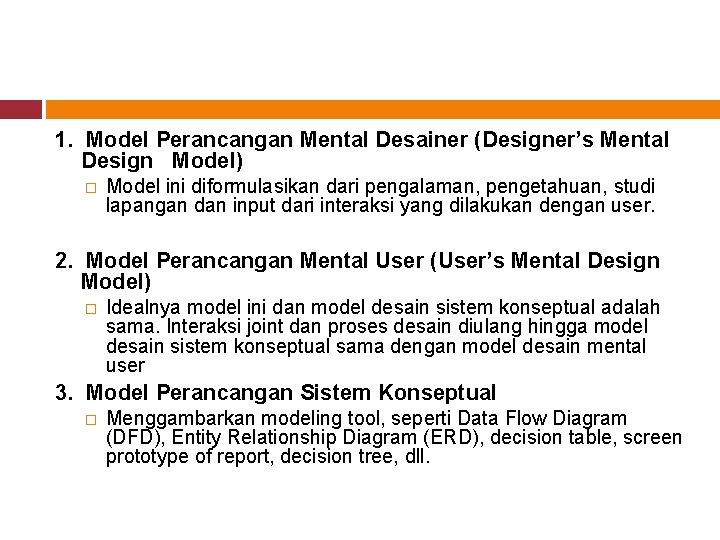 1. Model Perancangan Mental Desainer (Designer's Mental Design Model)

□ Model ini diformulasikan dari pengalaman, pengetahuan, studi lapangan dan input dari interaksi yang dilakukan dengan user.

2. Model Perancangan Mental User (User's Mental Design Model)

□ Idealnya model ini dan model desain sistem konseptual adalah sama. Interaksi joint dan proses desain diulang hingga model desain sistem konseptual sama dengan model desain mental user

3. Model Perancangan Sistem Konseptual

□ Menggambarkan modeling tool, seperti Data Flow Diagram (DFD), Entity Relationship Diagram (ERD), decision table, screen prototype of report, decision tree, dll.